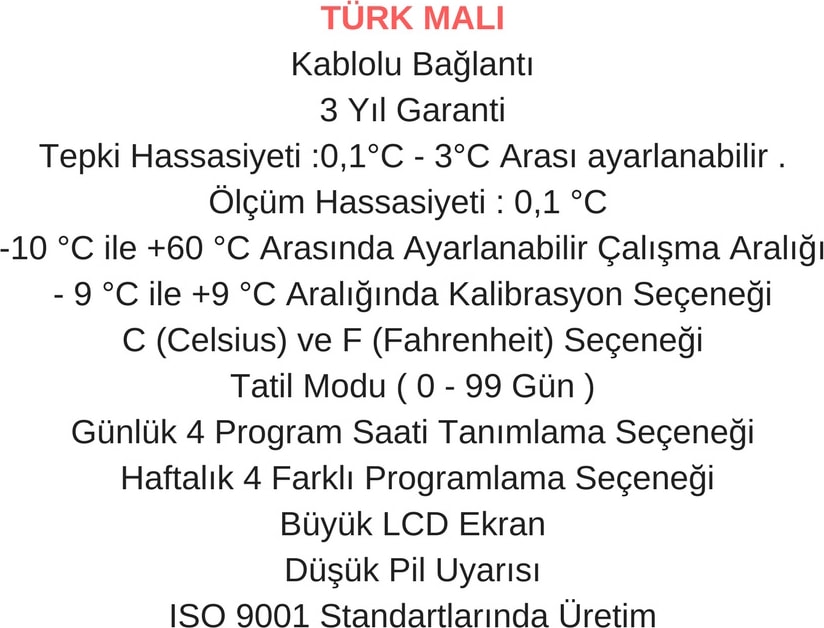 TÜRK MALI
Kablolu Bağlantı
3 Yıl Garanti
Tepki Hassasiyeti :0,1°C - 3°C Arası ayarlanabilir .
Ölçüm Hassasiyeti : 0,1 °C
-10 °C ile +60 °C Arasında Ayarlanabilir Çalışma Aralığı
- 9 °C ile +9 °C Aralığında Kalibrasyon Seçeneği
C (Celsius) ve F (Fahrenheit) Seçeneği
Tatil Modu ( 0 - 99 Gün )
Günlük 4 Program Saati Tanımlama Seçeneği
Haftalık 4 Farklı Programlama Seçeneği
Büyük LCD Ekran
Düşük Pil Uyarısı
ISO 9001 Standartlarında Üretim